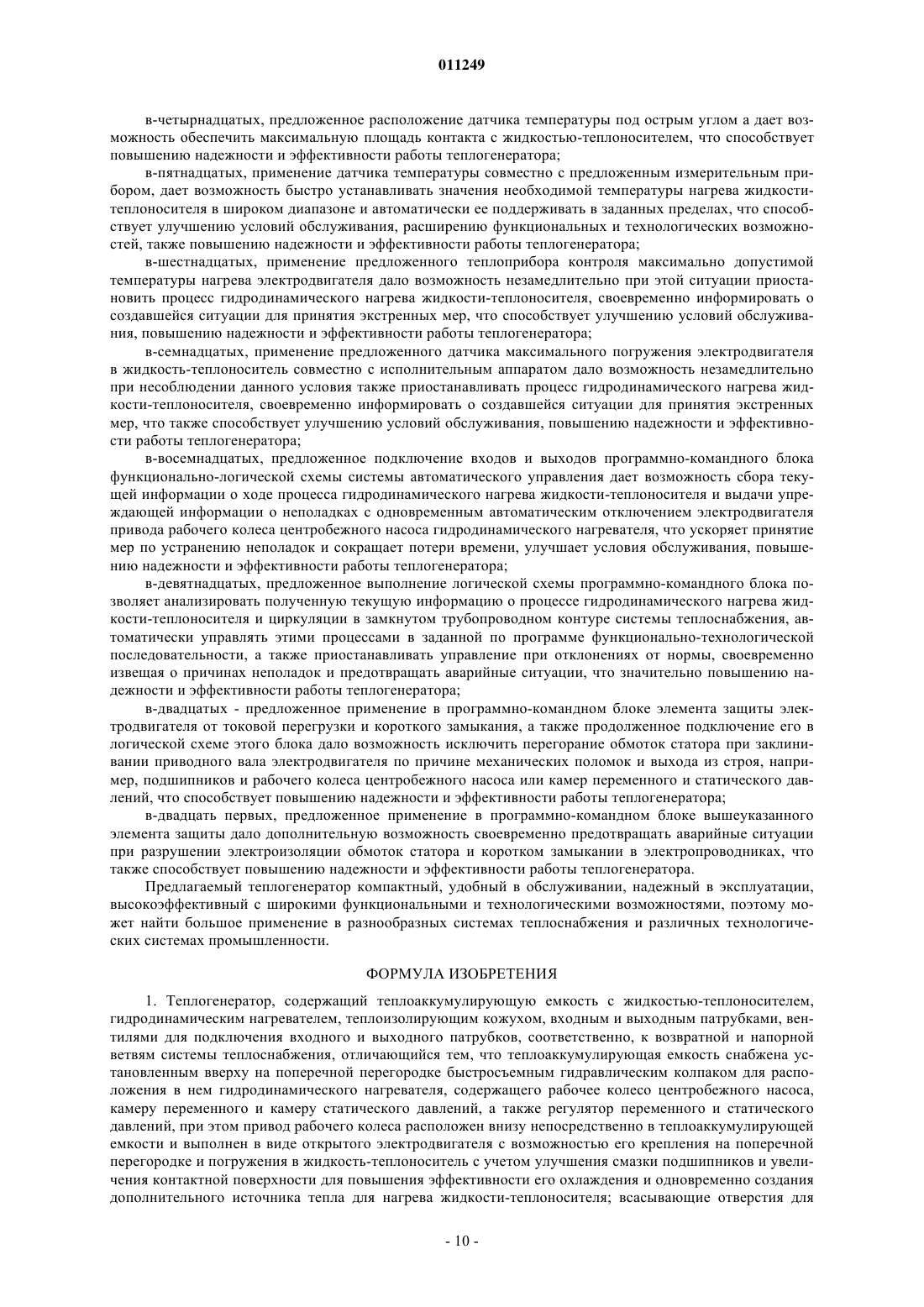 011249

в-четырнадцатых, предложенное расположение датчика температуры под острым углом а дает возможность обеспечить максимальную площадь контакта с жидкостью-теплоносителем, что способствует повышению надежности и эффективности работы теплогенератора;

в-пятнадцатых, применение датчика температуры совместно с предложенным измерительным прибором, дает возможность быстро устанавливать значения необходимой температуры нагрева жидкости-теплоносителя в широком диапазоне и автоматически ее поддерживать в заданных пределах, что способствует улучшению условий обслуживания, расширению функциональных и технологических возможностей, также повышению надежности и эффективности работы теплогенератора;

в-шестнадцатых, применение предложенного теплоприбора контроля максимально допустимой температуры нагрева электродвигателя дало возможность незамедлительно при этой ситуации приостановить процесс гидродинамического нагрева жидкости-теплоносителя, своевременно информировать о создавшейся ситуации для принятия экстренных мер, что способствует улучшению условий обслуживания, повышению надежности и эффективности работы теплогенератора;

в-семнадцатых, применение предложенного датчика максимального погружения электродвигателя в жидкость-теплоноситель совместно с исполнительным аппаратом дало возможность незамедлительно при несоблюдении данного условия также приостанавливать процесс гидродинамического нагрева жидкости-теплоносителя, своевременно информировать о создавшейся ситуации для принятия экстренных мер, что также способствует улучшению условий обслуживания, повышению надежности и эффективности работы теплогенератора;

в-восемнадцатых, предложенное подключение входов и выходов программно-командного блока функционально-логической схемы системы автоматического управления дает возможность сбора текущей информации о ходе процесса гидродинамического нагрева жидкости-теплоносителя и выдачи упреждающей информации о неполадках с одновременным автоматическим отключением электродвигателя привода рабочего колеса центробежного насоса гидродинамического нагревателя, что ускоряет принятие мер по устранению неполадок и сокращает потери времени, улучшает условия обслуживания, повышению надежности и эффективности работы теплогенератора;

в-девятнадцатых, предложенное выполнение логической схемы программно-командного блока позволяет анализировать полученную текущую информацию о процессе гидродинамического нагрева жидкости-теплоносителя и циркуляции в замкнутом трубопроводном контуре системы теплоснабжения, автоматически управлять этими процессами в заданной по программе функционально-технологической последовательности, а также приостанавливать управление при отклонениях от нормы, своевременно извещая о причинах неполадок и предотвращать аварийные ситуации, что значительно повышению надежности и эффективности работы теплогенератора;

в-двадцатых - предложенное применение в программно-командном блоке элемента защиты электродвигателя от токовой перегрузки и короткого замыкания, а также продолженное подключение его в логической схеме этого блока дало возможность исключить перегорание обмоток статора при заклинивании приводного вала электродвигателя по причине механических поломок и выхода из строя, например, подшипников и рабочего колеса центробежного насоса или камер переменного и статического давлений, что способствует повышению надежности и эффективности работы теплогенератора;

в-двадцать первых, предложенное применение в программно-командном блоке вышеуказанного элемента защиты дало дополнительную возможность своевременно предотвращать аварийные ситуации при разрушении электроизоляции обмоток статора и коротком замыкании в электропроводниках, что также способствует повышению надежности и эффективности работы теплогенератора.

Предлагаемый теплогенератор компактный, удобный в обслуживании, надежный в эксплуатации, высокоэффективный с широкими функциональными и технологическими возможностями, поэтому может найти большое применение в разнообразных системах теплоснабжения и различных технологических системах промышленности.

ФОРМУЛА ИЗОБРЕТЕНИЯ

1. Теплогенератор, содержащий теплоаккумулирующую емкость с жидкостью-теплоносителем, гидродинамическим нагревателем, теплоизолирующим кожухом, входным и выходным патрубками, вентилями для подключения входного и выходного патрубков, соответственно, к возвратной и напорной ветвям системы теплоснабжения, отличающийся тем, что теплоаккумулирующая емкость снабжена установленным вверху на поперечной перегородке быстросъемным гидравлическим колпаком для расположения в нем гидродинамического нагревателя, содержащего рабочее колесо центробежного насоса, камеру переменного и камеру статического давлений, а также регулятор переменного и статического давлений, при этом привод рабочего колеса расположен внизу непосредственно в теплоаккумулирующей емкости и выполнен в виде открытого электродвигателя с возможностью его крепления на поперечной перегородке и погружения в жидкость-теплоноситель с учетом улучшения смазки подшипников и увеличения контактной поверхности для повышения эффективности его охлаждения и одновременно создания дополнительного источника тепла для нагрева жидкости-теплоносителя; всасывающие отверстия для

- 10 -